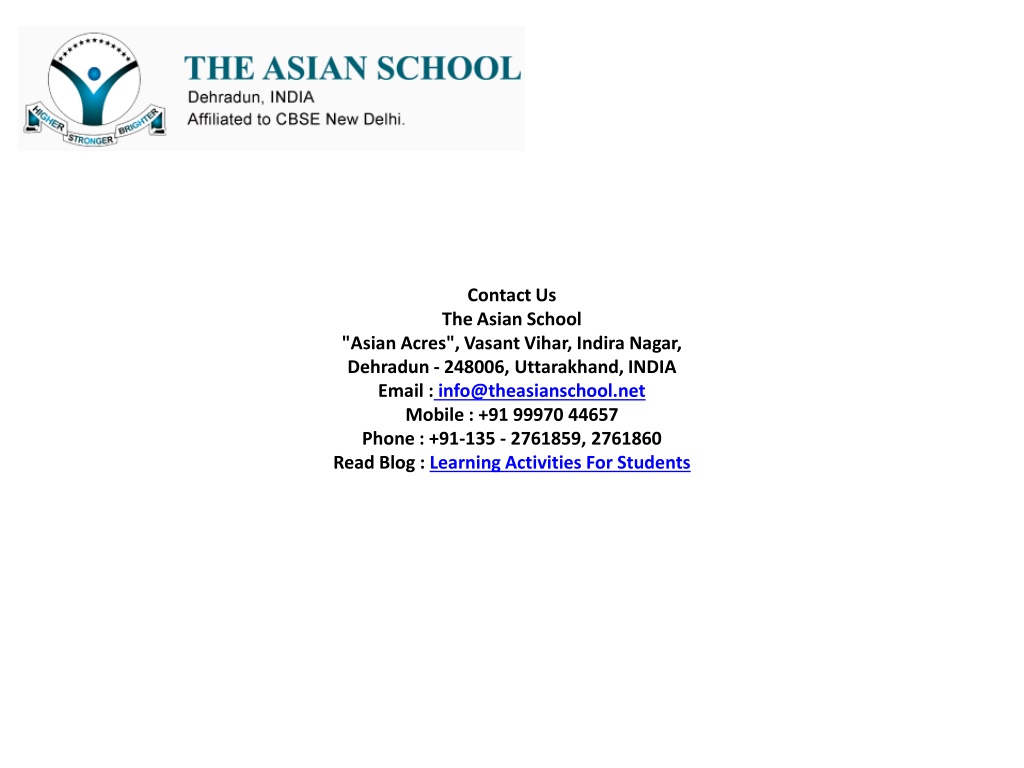 HIGHER STRONGER BRIGHTER
THE ASIAN SCHOOL
Dehradun, INDIA
Affiliated to CBSE New Delhi.

Contact Us
The Asian School
"Asian Acres", Vasant Vihar, Indira Nagar,
Dehradun - 248006, Uttarakhand, INDIA
Email : info@theasianschool.net
Mobile : +91 99970 44657
Phone : +91-135 - 2761859, 2761860
Read Blog : Learning Activities For Students